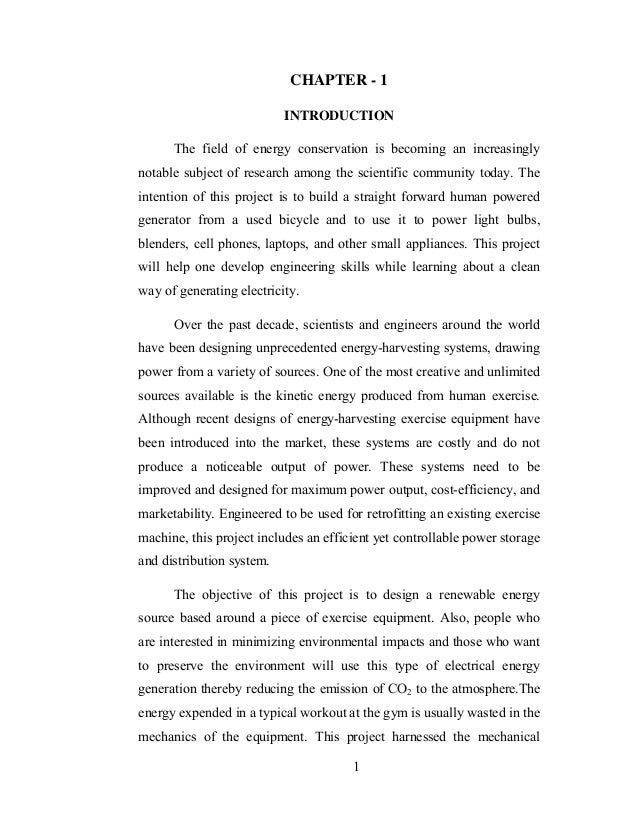 CHAPTER - 1

INTRODUCTION

The field of energy conservation is becoming an increasingly notable subject of research among the scientific community today. The intention of this project is to build a straight forward human powered generator from a used bicycle and to use it to power light bulbs, blenders, cell phones, laptops, and other small appliances. This project will help one develop engineering skills while learning about a clean way of generating electricity.

Over the past decade, scientists and engineers around the world have been designing unprecedented energy-harvesting systems, drawing power from a variety of sources. One of the most creative and unlimited sources available is the kinetic energy produced from human exercise. Although recent designs of energy-harvesting exercise equipment have been introduced into the market, these systems are costly and do not produce a noticeable output of power. These systems need to be improved and designed for maximum power output, cost-efficiency, and marketability. Engineered to be used for retrofitting an existing exercise machine, this project includes an efficient yet controllable power storage and distribution system.

The objective of this project is to design a renewable energy source based around a piece of exercise equipment. Also, people who are interested in minimizing environmental impacts and those who want to preserve the environment will use this type of electrical energy generation thereby reducing the emission of $CO_2$ to the atmosphere.The energy expended in a typical workout at the gym is usually wasted in the mechanics of the equipment. This project harnessed the mechanical

1